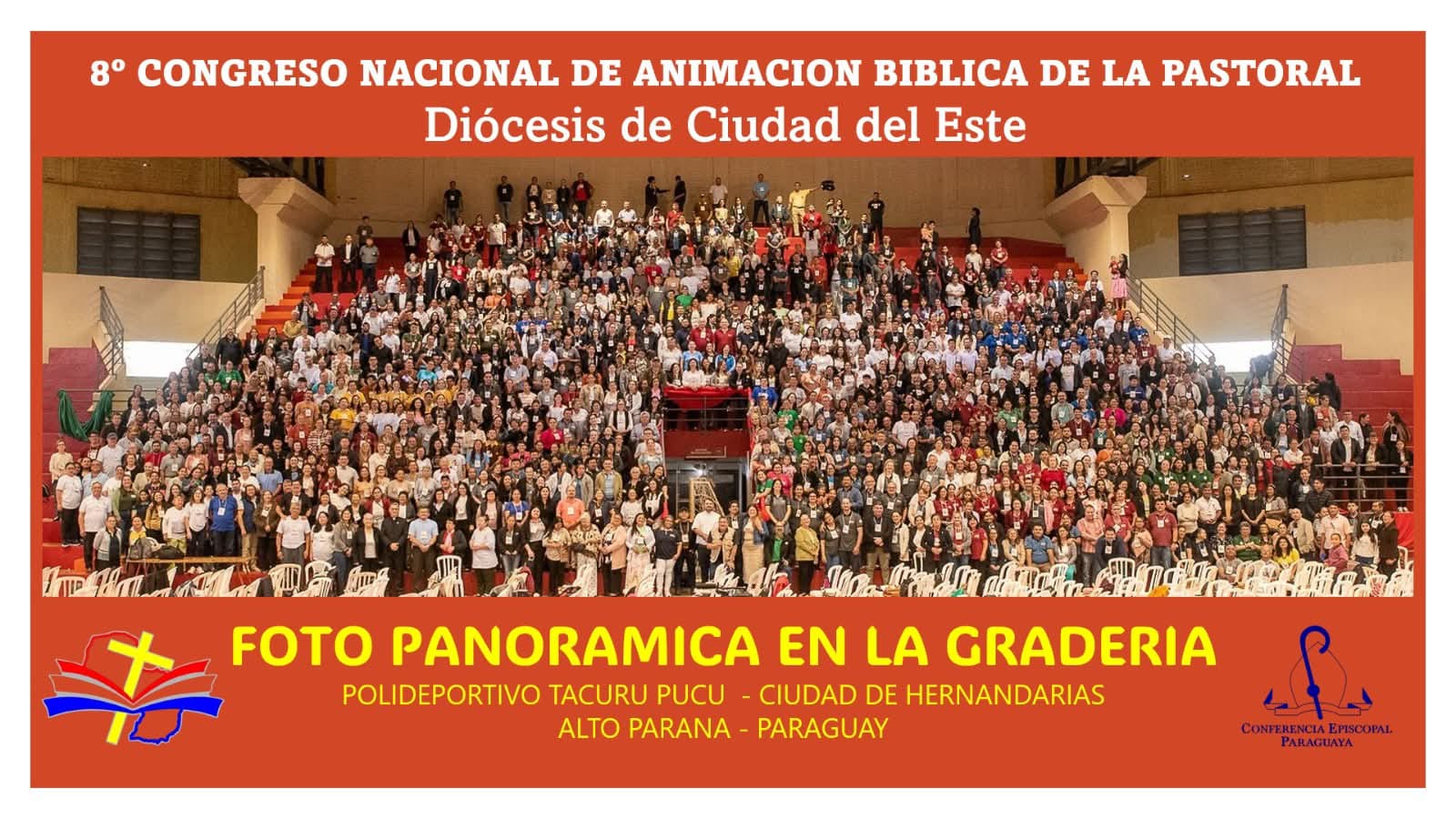 8º CONGRESO NACIONAL DE ANIMACION BIBLICA DE LA PASTORAL
Diócesis de Ciudad del Este

FOTO PANORAMICA EN LA GRADERIA
POLIDEPORTIVO TACURU PUCU - CIUDAD DE HERNANDARIAS
ALTO PARANA - PARAGUAY

CONFERENCIA EPISCOPAL
PARAGUAYA